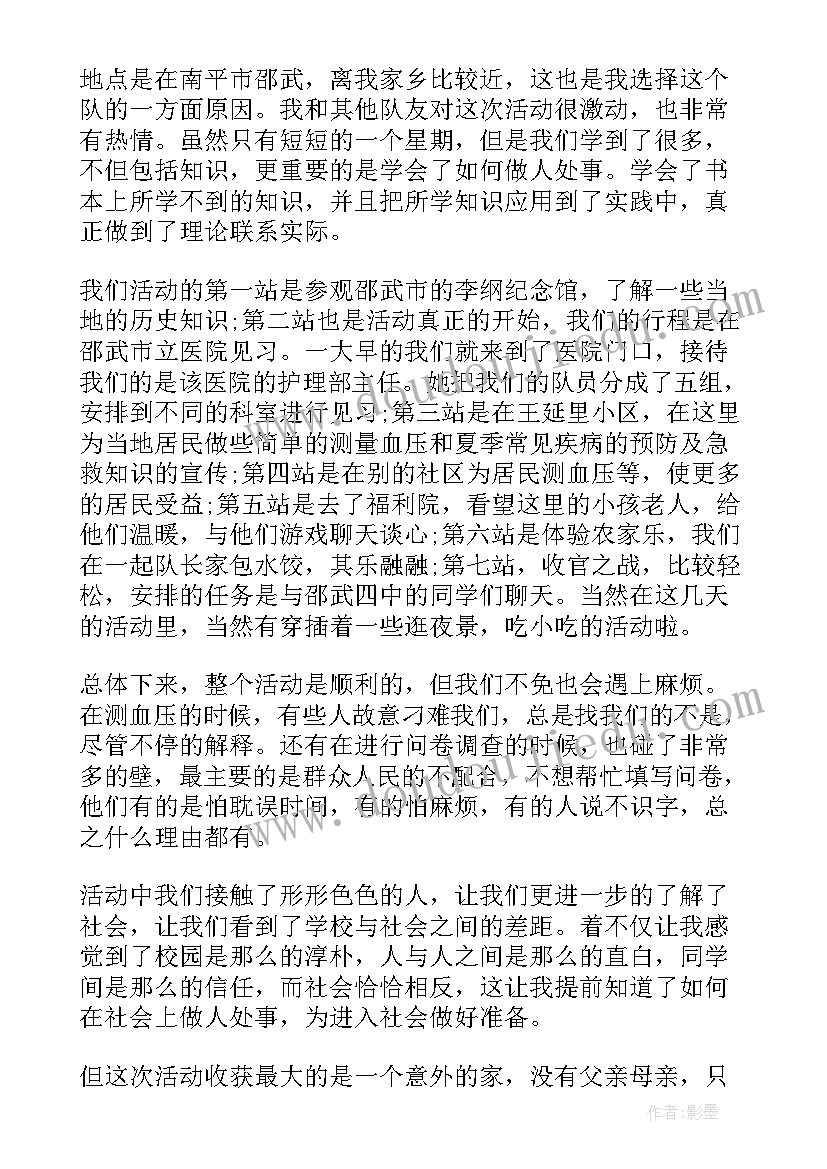 地点是在南平市邵武，离我家乡比较近，这也是我选择这个队的一方面原因。我和其他队友对这次活动很激动，也非常有热情。虽然只有短短的一个星期，但是我们学到了很多，不但包括知识，更重要的是学会了如何做人处事。学会了书本上所学不到的知识，并且把所学知识应用到了实践中，真正做到了理论联系实际。

我们活动的第一站是参观邵武市的李纲纪念馆，了解一些当地的历史知识;第二站也是活动真正的开始，我们的行程是在邵武市立医院见习。一大早的我们就来到了医院门口，接待我们的是该医院的护理部主任。她把我们的队员分成了五组，安排到不同的科室进行见习;第三站是在王延里小区，在这里为当地居民做些简单的测量血压和夏季常见疾病的预防及急救知识的宣传;第四站是在别的社区为居民测血压等，使更多的居民受益;第五站是去了福利院，看望这里的小孩老人，给他们温暖，与他们游戏聊天谈心;第六站是体验农家乐，我们在一起队长家包水饺，其乐融融;第七站，收官之战，比较轻松，安排的任务是与邵武四中的同学们聊天。当然在这几天的活动里，当然有穿插着一些逛夜景，吃小吃的活动啦。

总体下来，整个活动是顺利的，但我们不免也会遇上麻烦。在测血压的时候，有些人故意刁难我们，总是找我们的不是，尽管不停的解释。还有在进行问卷调查的时候，也碰了非常多的壁，最主要的是群众人民的不配合，不想帮忙填写问卷，他们有的是怕耽误时间，有的怕麻烦，有的人说不识字，总之什么理由都有。

活动中我们接触了形形色色的人，让我们更进一步的了解了社会，让我们看到了学校与社会之间的差距。着不仅让我感觉到了校园是那么的淳朴，人与人之间是那么的直白，同学间是那么的信任，而社会恰恰相反，这让我提前知道了如何在社会上做人处事，为进入社会做好准备。

但这次活动收获最大的是一个意外的家，没有父亲母亲，只

作者:影墨